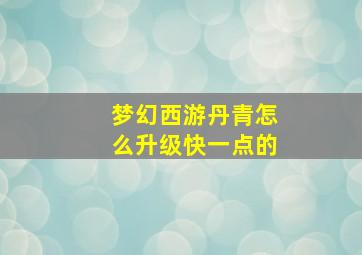 梦幻西游丹青怎么升级快一点的